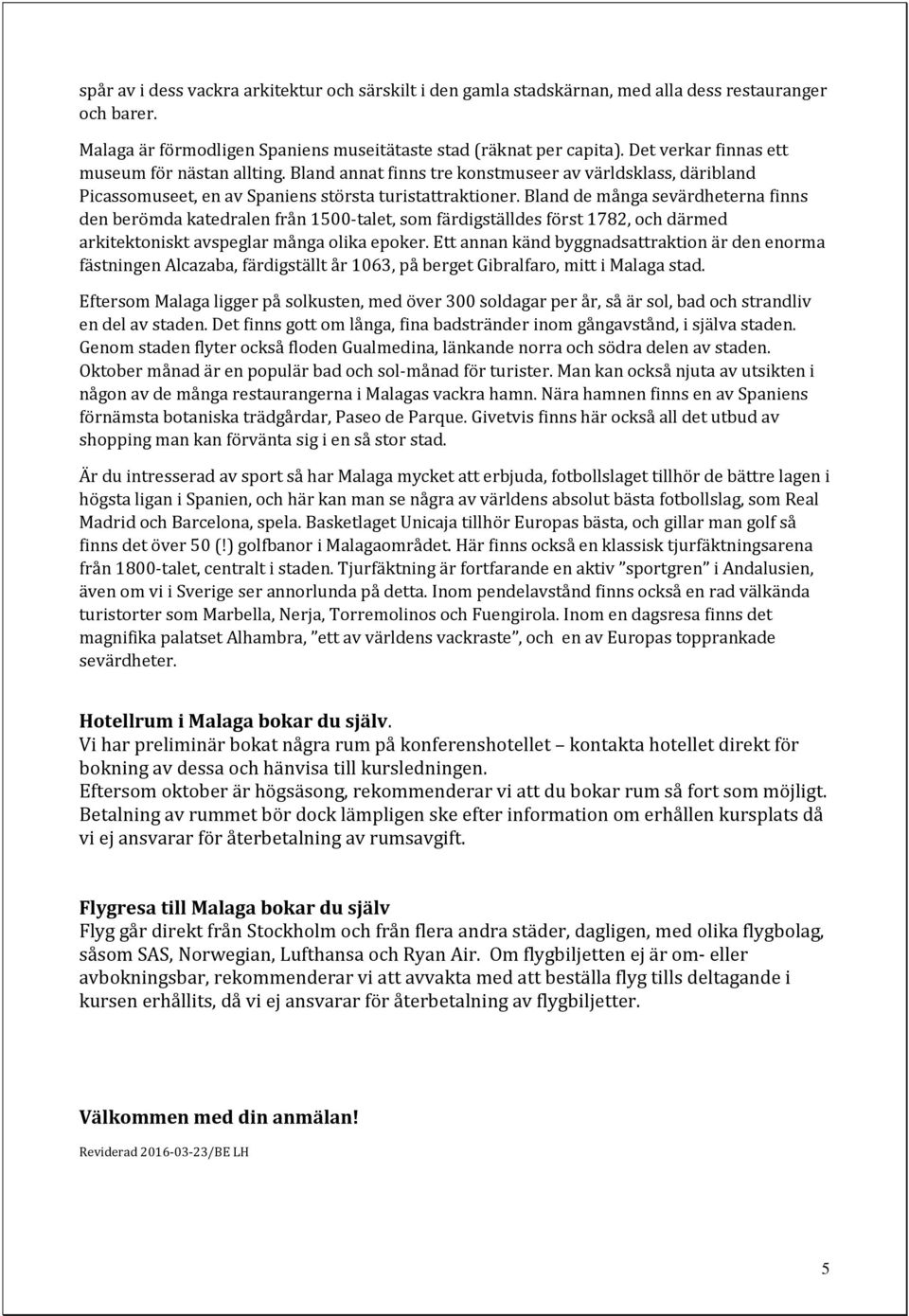 spår av i dess vackra arkitektur och särskilt i den gamla stadskärnan, med alla dess restauranger och barer.

Malaga är förmodligen Spaniens museitätaste stad (räknat per capita). Det verkar finnas ett museum för nästan allting. Bland annat finns tre konstmuseer av världsklass, däribland Picassomuseet, en av Spaniens största turistattraktioner. Bland de många sevärdheterna finns den berömda katedralen från 1500-talet, som färdigställdes först 1782, och därmed arkitektoniskt avspeglar många olika epoker. Ett annan känd byggnadsattraktion är den enorma fästningen Alcazaba, färdigställt år 1063, på berget Gibralfaro, mitt i Malaga stad.

Eftersom Malaga ligger på solkusten, med över 300 soldagar per år, så är sol, bad och strandliv en del av staden. Det finns gott om långa, fina badstränder inom gångavstånd, i själva staden. Genom staden flyter också floden Gualmedina, länkande norra och södra delen av staden. Oktober månad är en populär bad och sol-månad för turister. Man kan också njuta av utsikten i någon av de många restaurangerna i Malagas vackra hamn. Nära hamnen finns en av Spaniens förnämsta botaniska trädgårdar, Paseo de Parque. Givetvis finns här också all det utbud av shopping man kan förvänta sig i en så stor stad.

Är du intresserad av sport så har Malaga mycket att erbjuda, fotbollslaget tillhör de bättre lagen i högsta ligan i Spanien, och här kan man se några av världens absolut bästa fotbollslag, som Real Madrid och Barcelona, spela. Basketlaget Unicaja tillhör Europas bästa, och gillar man golf så finns det över 50 (!) golfbanor i Malagaområdet. Här finns också en klassisk tjurfäktningsarena från 1800-talet, centralt i staden. Tjurfäktning är fortfarande en aktiv ”sportgren” i Andalusien, även om vi i Sverige ser annorlunda på detta. Inom pendelavstånd finns också en rad välkända turistorter som Marbella, Nerja, Torremolinos och Fuengirola. Inom en dagsresa finns det magnifika palatset Alhambra, ”ett av världens vackraste”, och en av Europas topprankade sevärdheter.

Hotellrum i Malaga bokar du själv.
Vi har preliminär bokat några rum på konferenshotellet – kontakta hotellet direkt för bokning av dessa och hänvisa till kursledningen.
Eftersom oktober är högsäsong, rekommenderar vi att du bokar rum så fort som möjligt. Betalning av rummet bör dock lämpligen ske efter information om erhållen kursplats då vi ej ansvarar för återbetalning av rumsavgift.

Flygresa till Malaga bokar du själv
Flyg går direkt från Stockholm och från flera andra städer, dagligen, med olika flygbolag, såsom SAS, Norwegian, Lufthansa och Ryan Air. Om flygbiljetten ej är om- eller avbokningsbar, rekommenderar vi att avvakta med att beställa flyg tills deltagande i kursen erhållits, då vi ej ansvarar för återbetalning av flygbiljetter.

Välkommen med din anmälan!

Reviderad 2016-03-23/BE LH

5